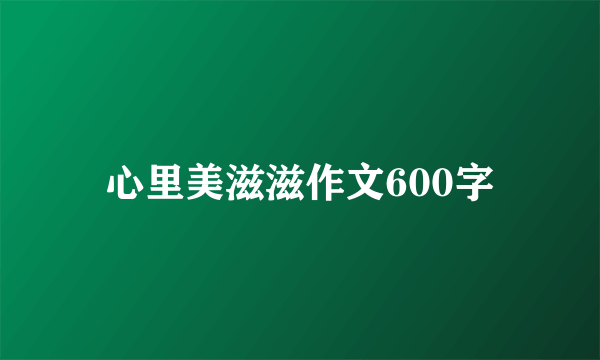 心里美滋滋作文600字